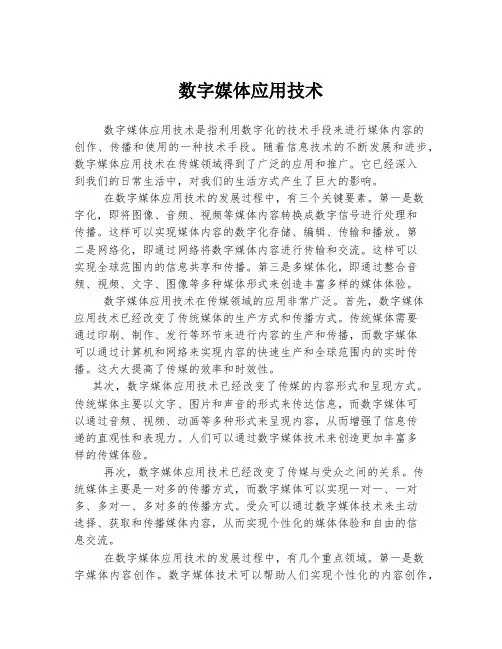 数字媒体应用技术

数字媒体应用技术是指利用数字化的技术手段来进行媒体内容的创作、传播和使用的一种技术手段。随着信息技术的不断发展和进步，数字媒体应用技术在传媒领域得到了广泛的应用和推广。它已经深入到我们的日常生活中，对我们的生活方式产生了巨大的影响。

在数字媒体应用技术的发展过程中，有三个关键要素。第一是数字化，即将图像、音频、视频等媒体内容转换成数字信号进行处理和传播。这样可以实现媒体内容的数字化存储、编辑、传输和播放。第二是网络化，即通过网络将数字媒体内容进行传输和交流。这样可以实现全球范围内的信息共享和传播。第三是多媒体化，即通过整合音频、视频、文字、图像等多种媒体形式来创造丰富多样的媒体体验。

数字媒体应用技术在传媒领域的应用非常广泛。首先，数字媒体应用技术已经改变了传统媒体的生产方式和传播方式。传统媒体需要通过印刷、制作、发行等环节来进行内容的生产和传播，而数字媒体可以通过计算机和网络来实现内容的快速生产和全球范围内的实时传播。这大大提高了传媒的效率和时效性。

其次，数字媒体应用技术已经改变了传媒的内容形式和呈现方式。传统媒体主要以文字、图片和声音的形式来传达信息，而数字媒体可以通过音频、视频、动画等多种形式来呈现内容，从而增强了信息传递的直观性和表现力。人们可以通过数字媒体技术来创造更加丰富多样的传媒体验。

再次，数字媒体应用技术已经改变了传媒与受众之间的关系。传统媒体主要是一对多的传播方式，而数字媒体可以实现一对一、一对多、多对一、多对多的传播方式。受众可以通过数字媒体技术来主动选择、获取和传播媒体内容，从而实现个性化的媒体体验和自由的信息交流。

在数字媒体应用技术的发展过程中，有几个重点领域。第一是数字媒体内容创作。数字媒体技术可以帮助人们实现个性化的内容创作，